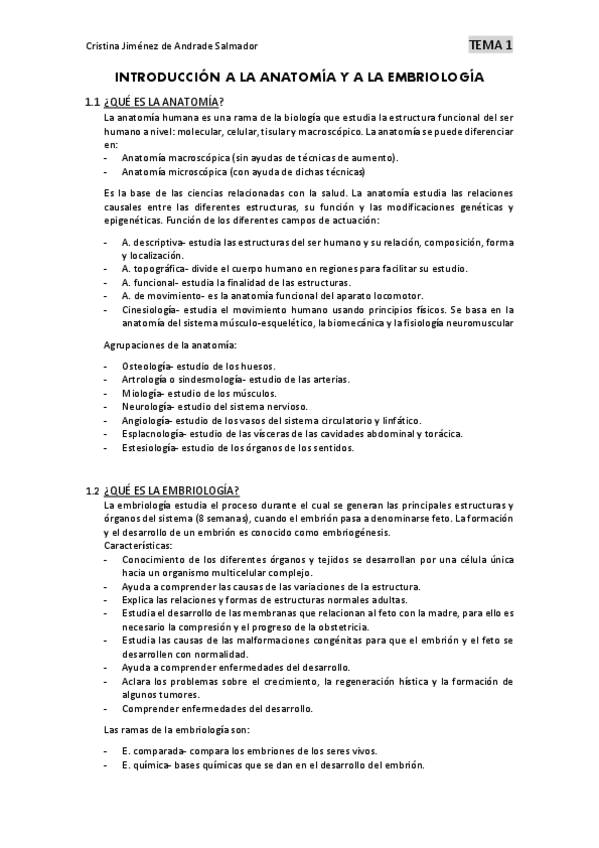 Cristina Jiménez de Andrade Salmador

TEMA 1

INTRODUCCIÓN A LA ANATOMÍA Y A LA EMBRIOLOGÍA

1.1 ¿QUÉ ES LA ANATOMÍA?

La anatomía humana es una rama de la biología que estudia la estructura funcional del ser humano a nivel: molecular, celular, tisular y macroscópico. La anatomía se puede diferenciar en:
- Anatomía macroscópica (sin ayudas de técnicas de aumento).
- Anatomía microscópica (con ayuda de dichas técnicas)

Es la base de las ciencias relacionadas con la salud. La anatomía estudia las relaciones causales entre las diferentes estructuras, su función y las modificaciones genéticas y epigenéticas. Función de los diferentes campos de actuación:

- A. descriptiva- estudia las estructuras del ser humano y su relación, composición, forma y localización.
- A. topográfica- divide el cuerpo humano en regiones para facilitar su estudio.
- A. funcional- estudia la finalidad de las estructuras.
- A. de movimiento- es la anatomía funcional del aparato locomotor.
- Cinesiología- estudia el movimiento humano usando principios físicos. Se basa en la anatomía del sistema músculo-esquelético, la biomecánica y la fisiología neuromuscular

Agrupaciones de la anatomía:

- Osteología- estudio de los huesos.
- Artrología o sindesmología- estudio de las arterias.
- Miología- estudio de los músculos.
- Neurología- estudio del sistema nervioso.
- Angiología- estudio de los vasos del sistema circulatorio y linfático.
- Esplacnología- estudio de las vísceras de las cavidades abdominal y torácica.
- Estesiología- estudio de los órganos de los sentidos.

1.2 ¿QUÉ ES LA EMBRIOLOGÍA?

La embriología estudia el proceso durante el cual se generan las principales estructuras y órganos del sistema (8 semanas), cuando el embrión pasa a denominarse feto. La formación y el desarrollo de un embrión es conocido como embriogénesis.
Características:
- Conocimiento de los diferentes órganos y tejidos se desarrollan por una célula única hacia un organismo multicelular complejo.
- Ayuda a comprender las causas de las variaciones de la estructura.
- Explica las relaciones y formas de estructuras normales adultas.
- Estudia el desarrollo de las membranas que relacionan al feto con la madre, para ello es necesario la compresión y el progreso de la obstetricia.
- Estudia las causas de las malformaciones congénitas para que el embrión y el feto se desarrollen con normalidad.
- Ayuda a comprender enfermedades del desarrollo.
- Aclara los problemas sobre el crecimiento, la regeneración hística y la formación de algunos tumores.
- Comprender enfermedades del desarrollo.

Las ramas de la embriología son:

- E. comparada- compara los embriones de los seres vivos.
- E. química- bases químicas que se dan en el desarrollo del embrión.